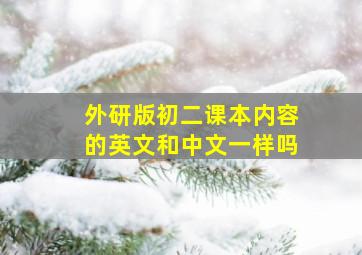 外研版初二课本内容的英文和中文一样吗